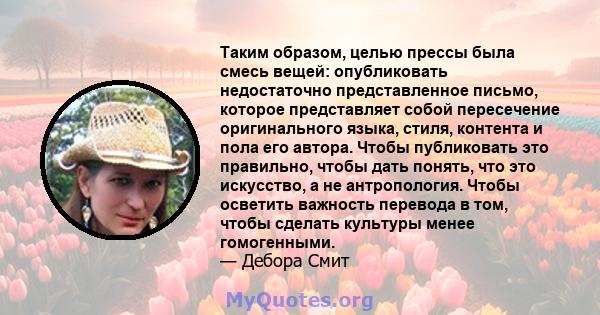 Таким образом, целью прессы была смесь вещей: опубликовать недостаточно представленное письмо, которое представляет собой пересечение оригинального языка, стиля, контента и пола его автора. Чтобы публиковать это правильно, чтобы дать понять, что это искусство, а не антропология. Чтобы осветить важность перевода в том, чтобы сделать культуры менее гомогенными.
— Дебора Смит

MyQuotes.org